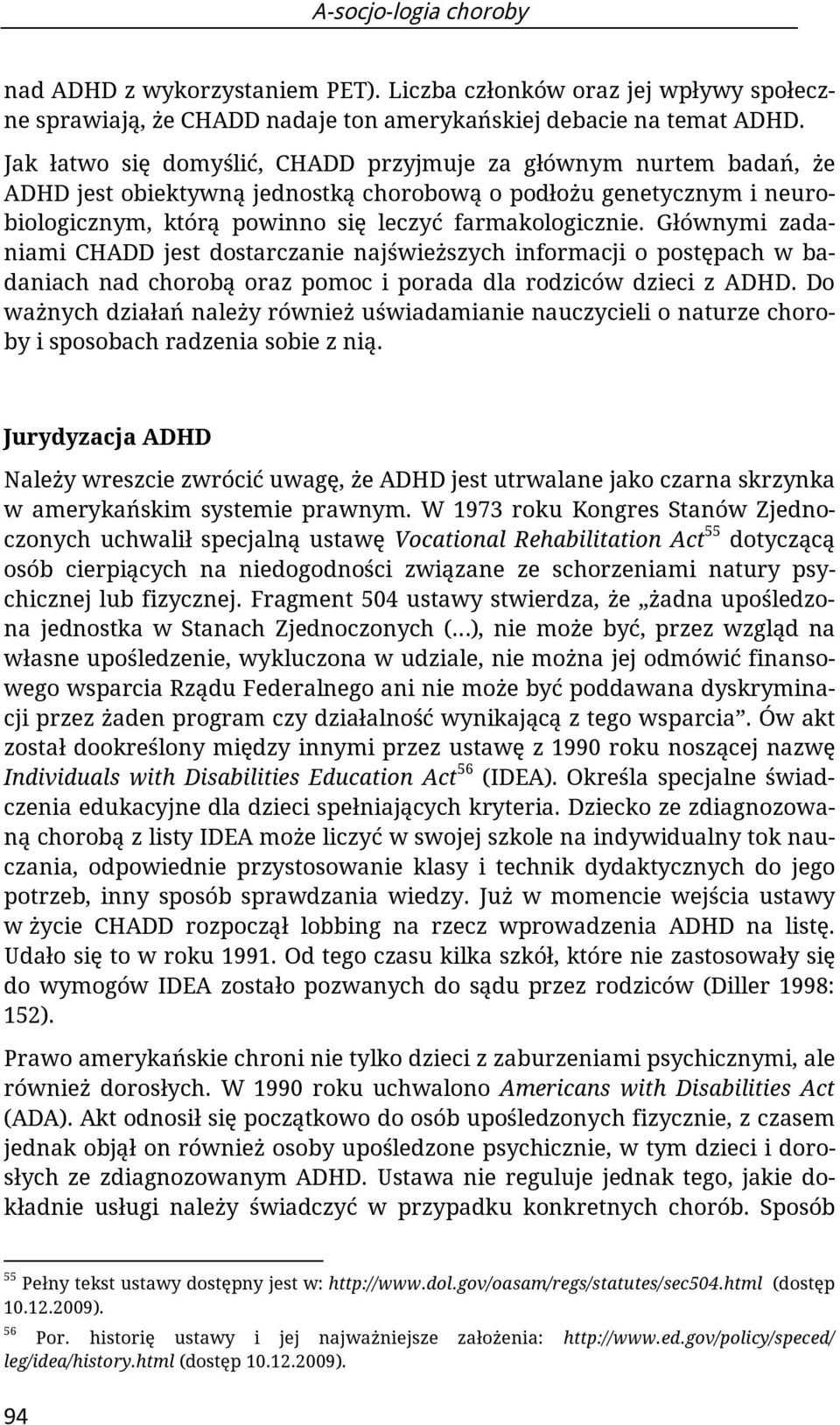 A-socjo-logia choroby

nad ADHD z wykorzystaniem PET). Liczba członków oraz jej wpływy społeczne sprawiają, że CHADD nadaje ton amerykańskiej debacie na temat ADHD. Jak łatwo się domyślić, CHADD przyjmuje za głównym nurtem badań, że ADHD jest obiektywną jednostką chorobową o podłożu genetycznym i neurobiologicznym, którą powinno się leczyć farmakologicznie. Głównymi zadaniami CHADD jest dostarczanie najświeższych informacji o postępach w badaniach nad chorobą oraz pomoc i porada dla rodziców dzieci z ADHD. Do ważnych działań należy również uświadamianie nauczycieli o naturze choroby i sposobach radzenia sobie z nią.

Jurydyzacja ADHD

Należy wreszcie zwrócić uwagę, że ADHD jest utrwalane jako czarna skrzynka w amerykańskim systemie prawnym. W 1973 roku Kongres Stanów Zjednoczonych uchwalił specjalną ustawę Vocational Rehabilitation Act$^{55}$ dotyczącą osób cierpiących na niedogodności związane ze schorzeniami natury psychicznej lub fizycznej. Fragment 504 ustawy stwierdza, że „żadna upośledzona jednostka w Stanach Zjednoczonych (…), nie może być, przez wzgląd na własne upośledzenie, wykluczona w udziale, nie można jej odmówić finansowego wsparcia Rządu Federalnego ani nie może być poddawana dyskryminacji przez żaden program czy działalność wynikającą z tego wsparcia”. Ów akt został dookreślony między innymi przez ustawę z 1990 roku noszącej nazwę Individuals with Disabilities Education Act$^{56}$ (IDEA). Określa specjalne świadczenia edukacyjne dla dzieci spełniających kryteria. Dziecko ze zdiagnozowaną chorobą z listy IDEA może liczyć w swojej szkole na indywidualny tok nauczania, odpowiednie przystosowanie klasy i technik dydaktycznych do jego potrzeb, inny sposób sprawdzania wiedzy. Już w momencie wejścia ustawy w życie CHADD rozpoczął lobbing na rzecz wprowadzenia ADHD na listę. Udało się to w roku 1991. Od tego czasu kilka szkół, które nie zastosowały się do wymogów IDEA zostało pozwanych do sądu przez rodziców (Diller 1998: 152).

Prawo amerykańskie chroni nie tylko dzieci z zaburzeniami psychicznymi, ale również dorosłych. W 1990 roku uchwalono Americans with Disabilities Act (ADA). Akt odnosił się początkowo do osób upośledzonych fizycznie, z czasem jednak objął on również osoby upośledzone psychicznie, w tym dzieci i dorosłych ze zdiagnozowanym ADHD. Ustawa nie reguluje jednak tego, jakie dokładnie usługi należy świadczyć w przypadku konkretnych chorób. Sposób

$^{55}$ Pełny tekst ustawy dostępny jest w: http://www.dol.gov/oasam/regs/statutes/sec504.html (dostęp 10.12.2009).

$^{56}$ Por. historię ustawy i jej najważniejsze założenia: http://www.ed.gov/policy/speced/leg/idea/history.html (dostęp 10.12.2009).

94